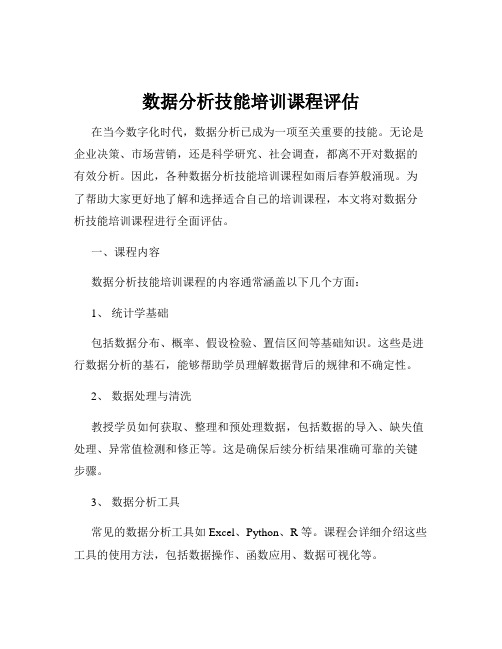 数据分析技能培训课程评估

在当今数字化时代，数据分析已成为一项至关重要的技能。无论是企业决策、市场营销，还是科学研究、社会调查，都离不开对数据的有效分析。因此，各种数据分析技能培训课程如雨后春笋般涌现。为了帮助大家更好地了解和选择适合自己的培训课程，本文将对数据分析技能培训课程进行全面评估。

一、课程内容

数据分析技能培训课程的内容通常涵盖以下几个方面：

1、 统计学基础

包括数据分布、概率、假设检验、置信区间等基础知识。这些是进行数据分析的基石，能够帮助学员理解数据背后的规律和不确定性。

2、 数据处理与清洗

教授学员如何获取、整理和预处理数据，包括数据的导入、缺失值处理、异常值检测和修正等。这是确保后续分析结果准确可靠的关键步骤。

3、 数据分析工具

常见的数据分析工具如 Excel、Python、R 等。课程会详细介绍这些工具的使用方法，包括数据操作、函数应用、数据可视化等。